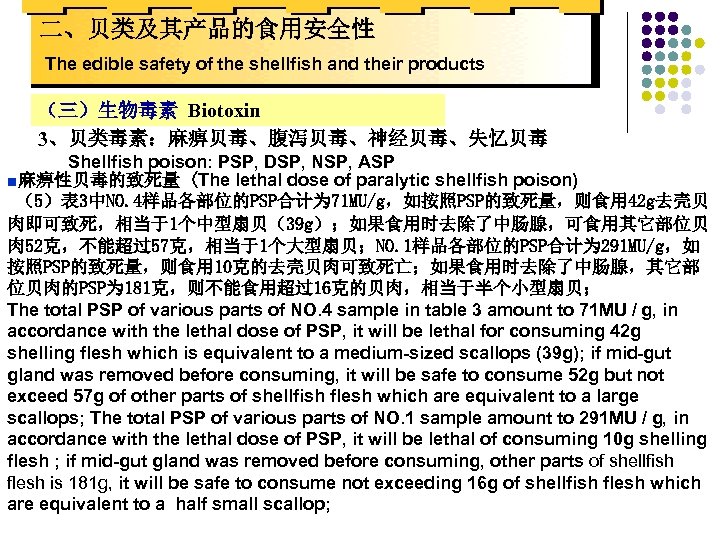 二、贝类及其产品的食用安全性

The edible safety of the shellfish and their products

（三）生物毒素 Biotoxin

3、贝类毒素：麻痹贝毒、腹泻贝毒、神经贝毒、失忆贝毒
Shellfish poison: PSP, DSP, NSP, ASP

■麻痹性贝毒的致死量（The lethal dose of paralytic shellfish poison)

（5）表3中NO.4样品各部位的PSP合计为71MU/g，如按照PSP的致死量，则食用42g去壳贝肉即可致死，相当于1个中型扇贝（39g）；如果食用时去除了中肠腺，可食用其它部位贝肉52克，不能超过57克，相当于1个大型扇贝；NO.1样品各部位的PSP合计为291MU/g，如按照PSP的致死量，则食用10克的去壳贝肉可致死亡；如果食用时去除了中肠腺，其它部位贝肉的PSP为181克，则不能食用超过16克的贝肉，相当于半个小型扇贝；

The total PSP of various parts of NO.4 sample in table 3 amount to 71MU / g, in accordance with the lethal dose of PSP, it will be lethal for consuming 42g shelling flesh which is equivalent to a medium-sized scallops (39g); if mid-gut gland was removed before consuming, it will be safe to consume 52g but not exceed 57g of other parts of shellfish flesh which are equivalent to a large scallops; The total PSP of various parts of NO.1 sample amount to 291MU / g, in accordance with the lethal dose of PSP, it will be lethal of consuming 10g shelling flesh ; if mid-gut gland was removed before consuming, other parts of shellfish flesh is 181g, it will be safe to consume not exceeding 16g of shellfish flesh which are equivalent to a half small scallop;